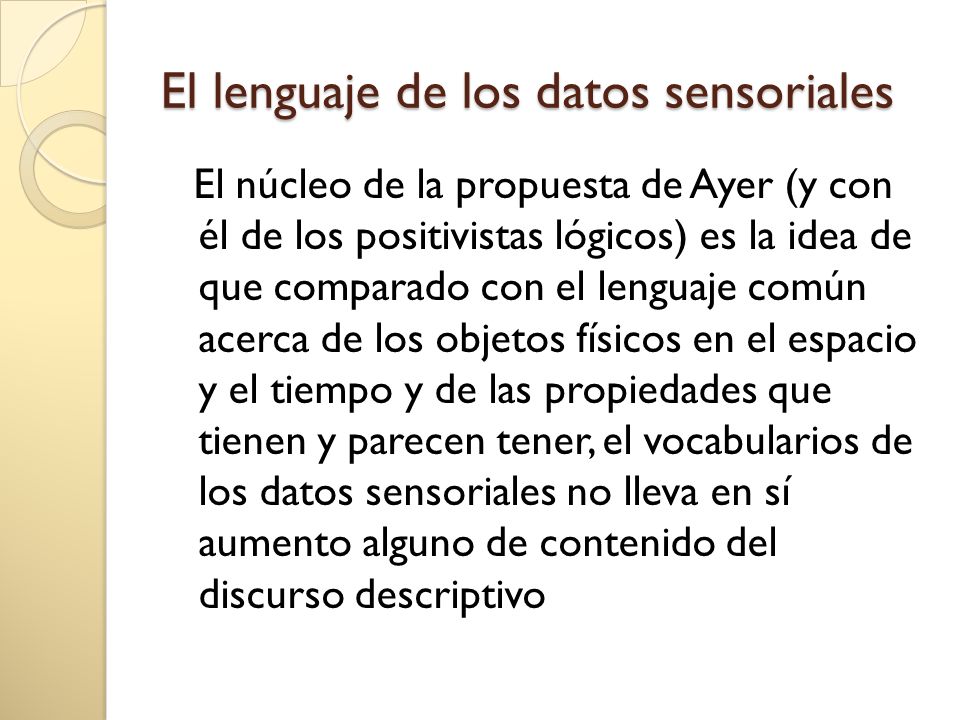 El lenguaje de los datos sensoriales

El núcleo de la propuesta de Ayer (y con él de los positivistas lógicos) es la idea de que comparado con el lenguaje común acerca de los objetos físicos en el espacio y el tiempo y de las propiedades que tienen y parecen tener, el vocabularios de los datos sensoriales no lleva en sí aumento alguno de contenido del discurso descriptivo